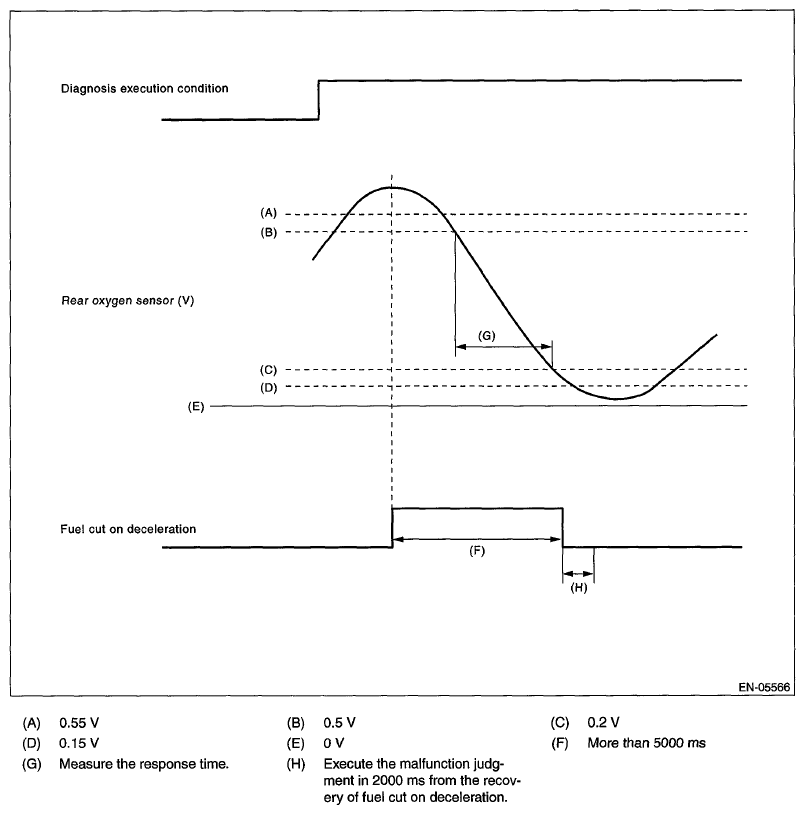 Diagnosis execution condition

(A)
(B)

Rear oxygen sensor (V)

(G)

(C)
(D)
(E)

Fuel cut on deceleration

(F)

(H)

EN-05566

(A) 0.55 V
(B) 0.5 V
(C) 0.2 V
(D) 0.15 V
(E) 0 V
(F) More than 5000 ms
(G) Measure the response time.
(H) Execute the malfunction judgment in 2000 ms from the recovery of fuel cut on deceleration.